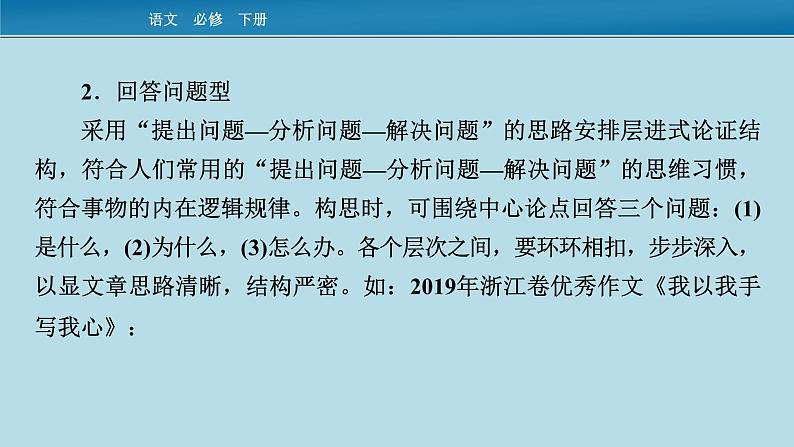 语文　必修　下册

2．回答问题型

采用“提出问题—分析问题—解决问题”的思路安排层进式论证结构，符合人们常用的“提出问题—分析问题—解决问题”的思维习惯，符合事物的内在逻辑规律。构思时，可围绕中心论点回答三个问题：(1)是什么，(2)为什么，(3)怎么办。各个层次之间，要环环相扣，步步深入，以显文章思路清晰，结构严密。如：2019年浙江卷优秀作文《我以我手写我心》：